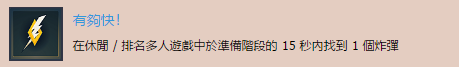 有夠快！

在休閒 / 排名多人遊戲中於準備階段的 15 秒內找到 1 個炸彈